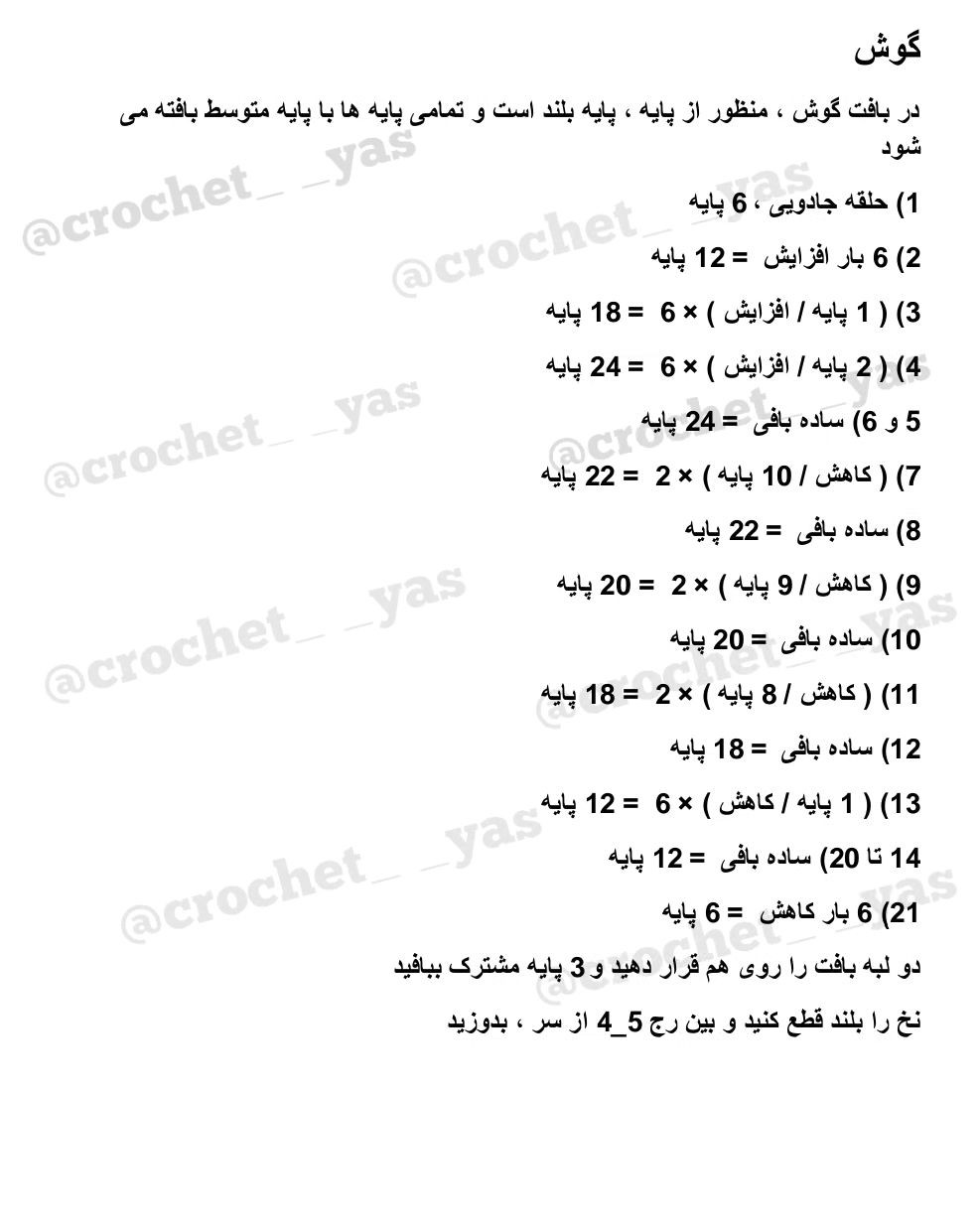 گوش

در بافت گوش ، منظور از پایه ، پایه بلند است و تمامی پایه ها با پایه متوسط بافته می شود

1) حلقه جادویی ، 6 پایه

2) 6 بار افزایش = 12 پایه

3) ( 1 پایه / افزایش ) × 6 = 18 پایه

4) ( 2 پایه / افزایش ) × 6 = 24 پایه

5 و 6) ساده بافی = 24 پایه

7) ( کاهش / 10 پایه ) × 2 = 22 پایه

8) ساده بافی = 22 پایه

9) ( کاهش / 9 پایه ) × 2 = 20 پایه

10) ساده بافی = 20 پایه

11) ( کاهش / 8 پایه ) × 2 = 18 پایه

12) ساده بافی = 18 پایه

13) ( 1 پایه / کاهش ) × 6 = 12 پایه

14 تا 20) ساده بافی = 12 پایه

21) 6 بار کاهش = 6 پایه

دو لبه بافت را روی هم قرار دهید و 3 پایه مشترک ببافید

نخ را بلند قطع کنید و بین رج 5_4 از سر ، بدوزید

@crochet_ _yas
@crochet_ _yas
@crochet_ _yas
@crochet_ _yas
@crochet_ _yas
@crochet_ _yas
@crochet_ _yas
@crochet_ _yas